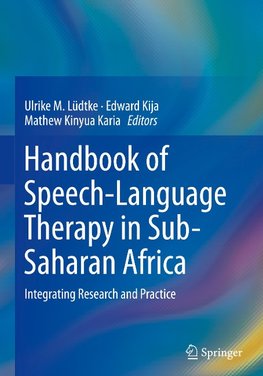 Ulrike M. Lüdtke · Edward Kija
Mathew Kinyua Karia *Editors*

Handbook of Speech-Language Therapy in Sub-Saharan Africa

Integrating Research and Practice

Springer